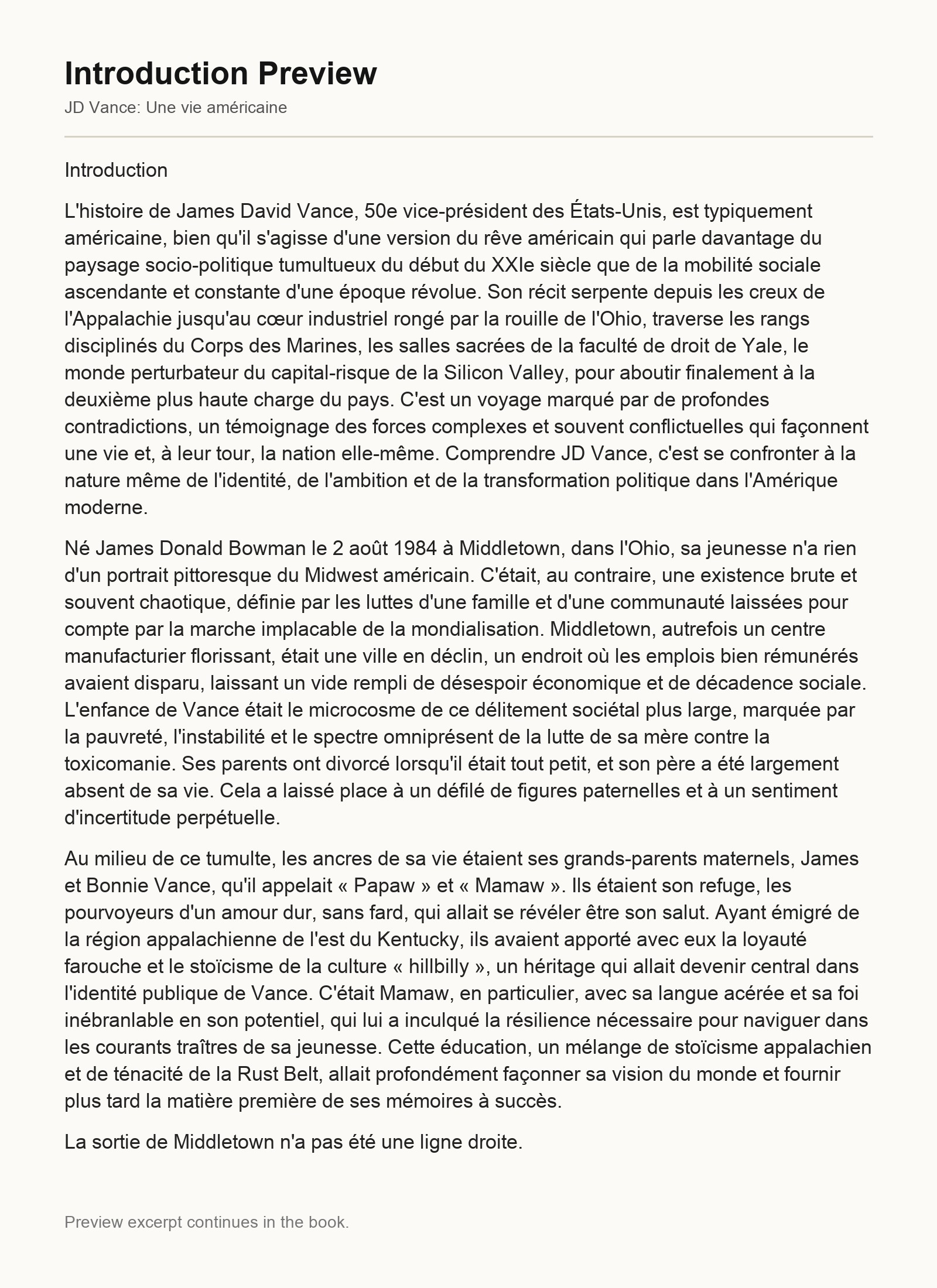 Introduction Preview
JD Vance: Une vie américaine

Introduction

L'histoire de James David Vance, 50e vice-président des États-Unis, est typiquement américaine, bien qu'il s'agisse d'une version du rêve américain qui parle davantage du paysage socio-politique tumultueux du début du XXIe siècle que de la mobilité sociale ascendante et constante d'une époque révolue. Son récit serpente depuis les creux de l'Appalachie jusqu'au cœur industriel rongé par la rouille de l'Ohio, traverse les rangs disciplinés du Corps des Marines, les salles sacrées de la faculté de droit de Yale, le monde perturbateur du capital-risque de la Silicon Valley, pour aboutir finalement à la deuxième plus haute charge du pays. C'est un voyage marqué par de profondes contradictions, un témoignage des forces complexes et souvent conflictuelles qui façonnent une vie et, à leur tour, la nation elle-même. Comprendre JD Vance, c'est se confronter à la nature même de l'identité, de l'ambition et de la transformation politique dans l'Amérique moderne.

Né James Donald Bowman le 2 août 1984 à Middletown, dans l'Ohio, sa jeunesse n'a rien d'un portrait pittoresque du Midwest américain. C'était, au contraire, une existence brute et souvent chaotique, définie par les luttes d'une famille et d'une communauté laissées pour compte par la marche implacable de la mondialisation. Middletown, autrefois un centre manufacturier florissant, était une ville en déclin, un endroit où les emplois bien rémunérés avaient disparu, laissant un vide rempli de désespoir économique et de décadence sociale. L'enfance de Vance était le microcosme de ce délitement sociétal plus large, marquée par la pauvreté, l'instabilité et le spectre omniprésent de la lutte de sa mère contre la toxicomanie. Ses parents ont divorcé lorsqu'il était tout petit, et son père a été largement absent de sa vie. Cela a laissé place à un défilé de figures paternelles et à un sentiment d'incertitude perpétuelle.

Au milieu de ce tumulte, les ancres de sa vie étaient ses grands-parents maternels, James et Bonnie Vance, qu'il appelait « Papaw » et « Mamaw ». Ils étaient son refuge, les pourvoyeurs d'un amour dur, sans fard, qui allait se révéler être son salut. Ayant émigré de la région appalachienne de l'est du Kentucky, ils avaient apporté avec eux la loyauté farouche et le stoïcisme de la culture « hillbilly », un héritage qui allait devenir central dans l'identité publique de Vance. C'était Mamaw, en particulier, avec sa langue acérée et sa foi inébranlable en son potentiel, qui lui a inculqué la résilience nécessaire pour naviguer dans les courants traîtres de sa jeunesse. Cette éducation, un mélange de stoïcisme appalachien et de ténacité de la Rust Belt, allait profondément façonner sa vision du monde et fournir plus tard la matière première de ses mémoires à succès.

La sortie de Middletown n'a pas été une ligne droite.

Preview excerpt continues in the book.